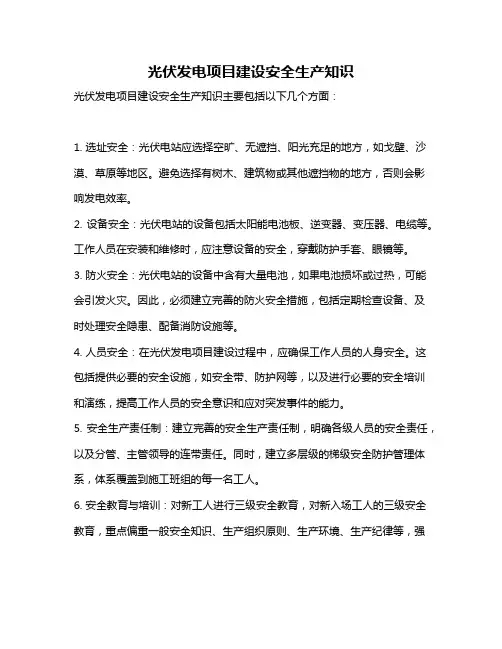 光伏发电项目建设安全生产知识

光伏发电项目建设安全生产知识主要包括以下几个方面：

1. 选址安全：光伏电站应选择空旷、无遮挡、阳光充足的地方，如戈壁、沙漠、草原等地区。避免选择有树木、建筑物或其他遮挡物的地方，否则会影响发电效率。

2. 设备安全：光伏电站的设备包括太阳能电池板、逆变器、变压器、电缆等。工作人员在安装和维修时，应注意设备的安全，穿戴防护手套、眼镜等。

3. 防火安全：光伏电站的设备中含有大量电池，如果电池损坏或过热，可能会引发火灾。因此，必须建立完善的防火安全措施，包括定期检查设备、及时处理安全隐患、配备消防设施等。

4. 人员安全：在光伏发电项目建设过程中，应确保工作人员的人身安全。这包括提供必要的安全设施，如安全带、防护网等，以及进行必要的安全培训和演练，提高工作人员的安全意识和应对突发事件的能力。

5. 安全生产责任制：建立完善的安全生产责任制，明确各级人员的安全责任，以及分管、主管领导的连带责任。同时，建立多层级的梯级安全防护管理体系，体系覆盖到施工班组的每一名工人。

6. 安全教育与培训：对新工人进行三级安全教育，对新入场工人的三级安全教育，重点偏重一般安全知识、生产组织原则、生产环境、生产纪律等，强